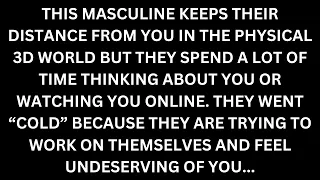 THIS MASCULINE KEEPS THEIR DISTANCE FROM YOU IN THE PHYSICAL 3D WORLD BUT THEY SPEND A LOT OF TIME THINKING ABOUT YOU OR WATCHING YOU ONLINE. THEY WENT “COLD” BECAUSE THEY ARE TRYING TO WORK ON THEMSELVES AND FEEL UNDESERVING OF YOU...